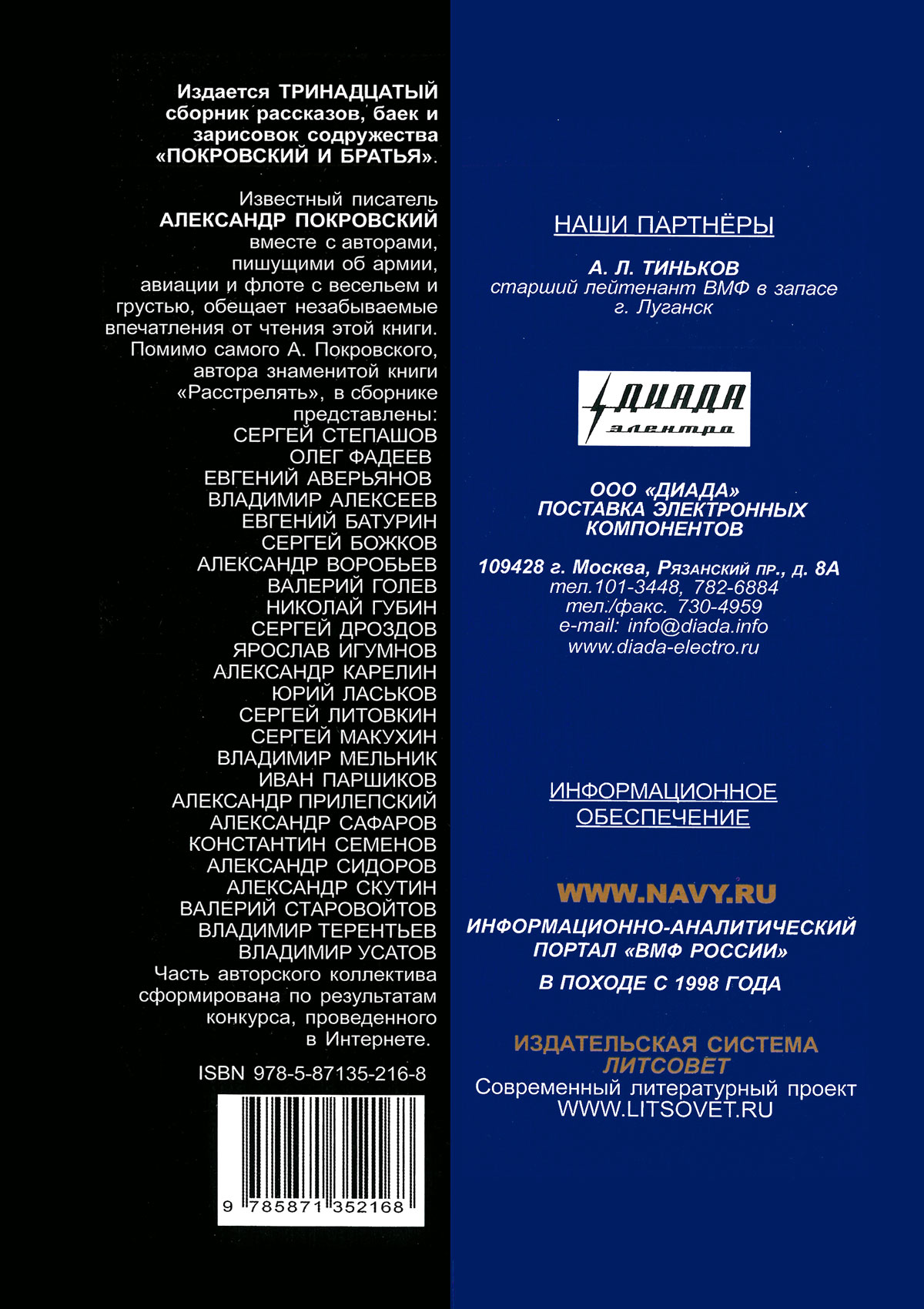 Издается ТРИНАДЦАТЫЙ сборник рассказов, баек и зарисовок содружества «ПОКРОВСКИЙ И БРАТЬЯ».

Известный писатель АЛЕКСАНДР ПОКРОВСКИЙ вместе с авторами, пишущими об армии, авиации и флоте с весельем и грустью, обещает незабываемые впечатления от чтения этой книги. Помимо самого А. Покровского, автора знаменитой книги «Расстрелять», в сборнике представлены:
СЕРГЕЙ СТЕПАШОВ
ОЛЕГ ФАДЕЕВ
ЕВГЕНИЙ АВЕРЬЯНОВ
ВЛАДИМИР АЛЕКСЕЕВ
ЕВГЕНИЙ БАТУРИН
СЕРГЕЙ БОЖКОВ
АЛЕКСАНДР ВОРОБЬЕВ
ВАЛЕРИЙ ГОЛЕВ
НИКОЛАЙ ГУБИН
СЕРГЕЙ ДРОЗДОВ
ЯРОСЛАВ ИГУМНОВ
АЛЕКСАНДР КАРЕЛИН
ЮРИЙ ЛАСЬКОВ
СЕРГЕЙ ЛИТОВКИН
СЕРГЕЙ МАКУХИН
ВЛАДИМИР МЕЛЬНИК
ИВАН ПАРШИКОВ
АЛЕКСАНДР ПРИЛЕПСКИЙ
АЛЕКСАНДР САФАРОВ
КОНСТАНТИН СЕМЕНОВ
АЛЕКСАНДР СИДОРОВ
АЛЕКСАНДР СКУТИН
ВАЛЕРИЙ СТАРОВОЙТОВ
ВЛАДИМИР ТЕРЕНТЬЕВ
ВЛАДИМИР УСАТОВ
Часть авторского коллектива сформирована по результатам конкурса, проведенного в Интернете.

ISBN 978-5-87135-216-8

9 785871 352168

НАШИ ПАРТНЁРЫ

А. Л. ТИНЬКОВ
старший лейтенант ВМФ в запасе
г. Луганск

ДИАДА
электро

ООО «ДИАДА»
ПОСТАВКА ЭЛЕКТРОННЫХ КОМПОНЕНТОВ

109428 г. Москва, Рязанский пр., д. 8А
тел.101-3448, 782-6884
тел./факс. 730-4959
e-mail: info@diada.info
www.diada-electro.ru

ИНФОРМАЦИОННОЕ ОБЕСПЕЧЕНИЕ

WWW.NAVY.RU
ИНФОРМАЦИОННО-АНАЛИТИЧЕСКИЙ ПОРТАЛ «ВМФ РОССИИ»
В ПОХОДЕ С 1998 ГОДА

ИЗДАТЕЛЬСКАЯ СИСТЕМА
ЛИТСОВЕТ
Современный литературный проект
WWW.LITSOVET.RU